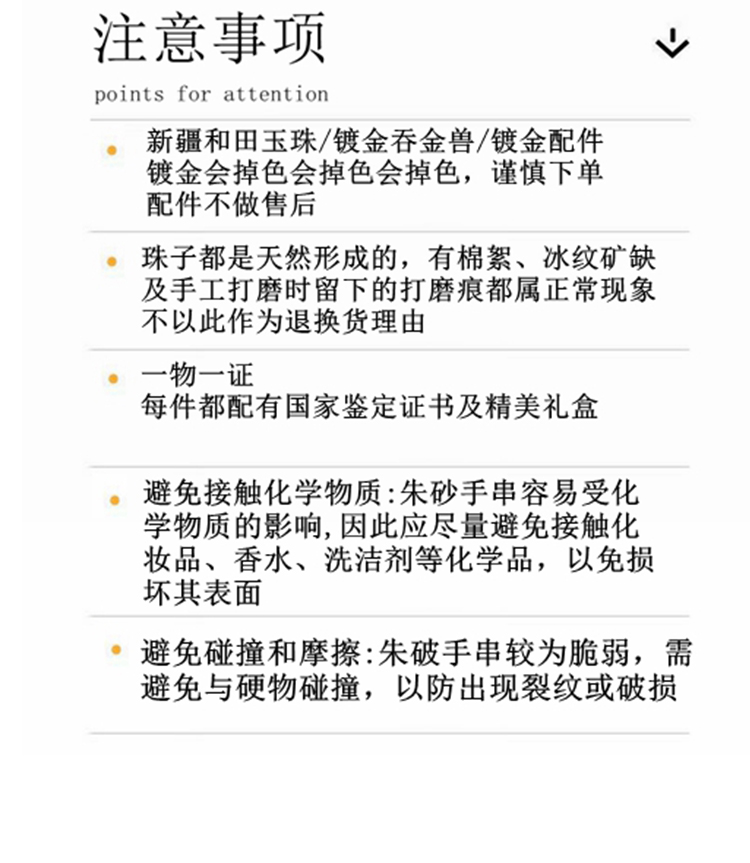 注意事项

points for attention

新疆和田玉珠/镀金吞金兽/镀金配件
镀金会掉色会掉色会掉色，谨慎下单
配件不做售后

珠子都是天然形成的，有棉絮、冰纹矿缺及手工打磨时留下的打磨痕都属正常现象不以此作为退换货理由

一物一证
每件都配有国家鉴定证书及精美礼盒

避免接触化学物质:朱砂手串容易受化学物质的影响,因此应尽量避免接触化妆品、香水、洗洁剂等化学品，以免损坏其表面

避免碰撞和摩擦:朱破手串较为脆弱，需避免与硬物碰撞，以防出现裂纹或破损